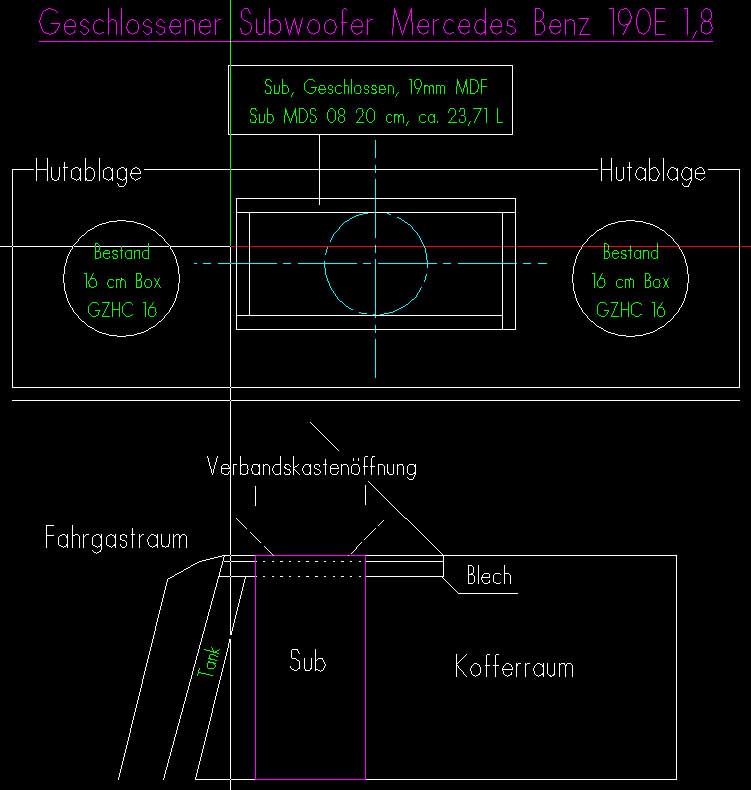 Geschlossener Subwoofer Mercedes Benz 190E 1,8

Sub, Geschlossen, 19mm MDF
Sub MDS 08 20 cm, ca. 23,71 L

Hutablage

Hutablage

Bestand
16 cm Box
GZHC 16

Bestand
16 cm Box
GZHC 16

Verbandskastenöffnung

Fahrgastraum

Blech

Tank

Sub

Kofferraum